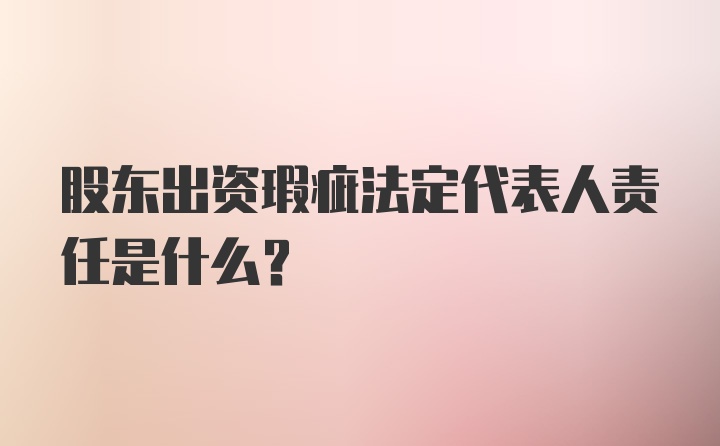 股东出资瑕疵法定代表人责任是什么？